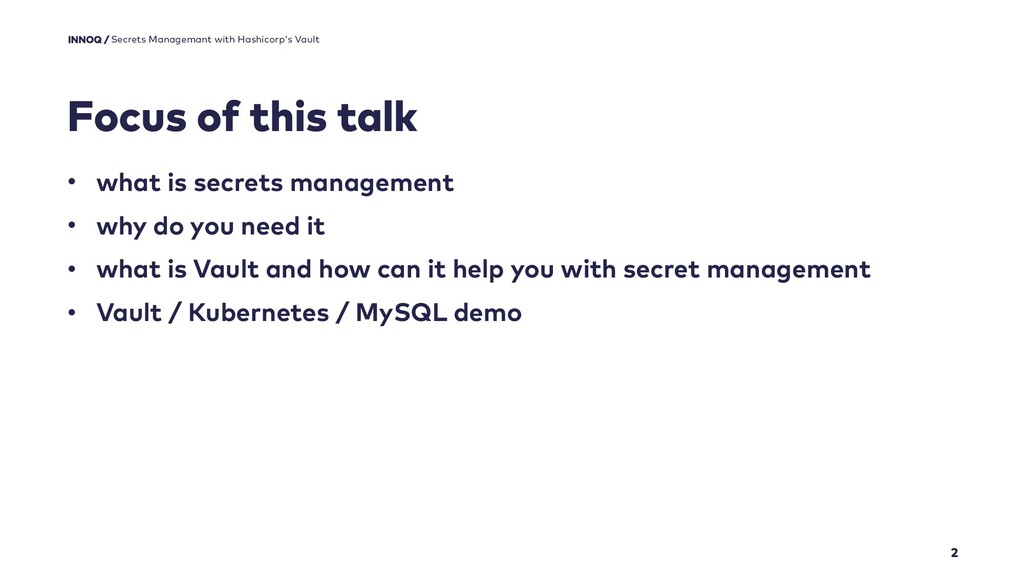 INNOQ / Secrets Managemant with Hashicorp's Vault

Focus of this talk

• what is secrets management
• why do you need it
• what is Vault and how can it help you with secret management
• Vault / Kubernetes / MySQL demo

2